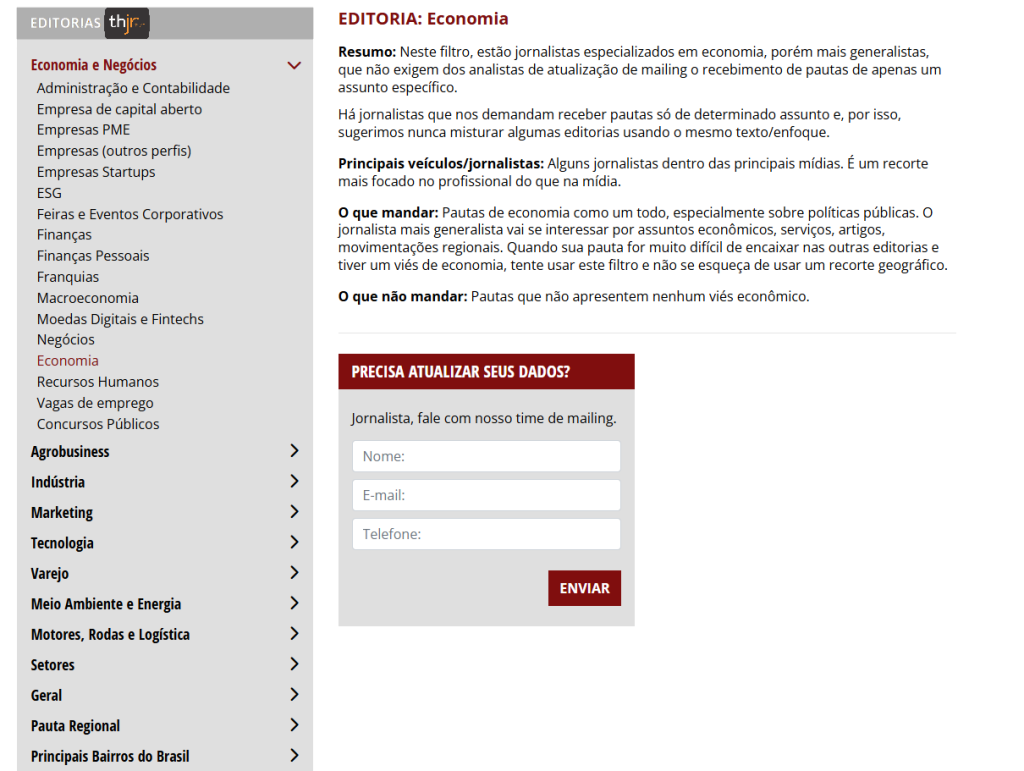 EDITORIAS thjr

Economia e Negócios
Administração e Contabilidade
Empresa de capital aberto
Empresas PME
Empresas (outros perfis)
Empresas Startups
ESG
Feiras e Eventos Corporativos
Finanças
Finanças Pessoais
Franquias
Macroeconomia
Moedas Digitais e Fintechs
Negócios
Economia
Recursos Humanos
Vagas de emprego
Concursos Públicos
Agrobusiness
Indústria
Marketing
Tecnologia
Varejo
Meio Ambiente e Energia
Motores, Rodas e Logística
Setores
Geral
Pauta Regional
Principais Bairros do Brasil

EDITORIA: Economia

Resumo: Neste filtro, estão jornalistas especializados em economia, porém mais generalistas, que não exigem dos analistas de atualização de mailing o recebimento de pautas de apenas um assunto específico.

Há jornalistas que nos demandam receber pautas só de determinado assunto e, por isso, sugerimos nunca misturar algumas editorias usando o mesmo texto/enfoque.

Principais veículos/jornalistas: Alguns jornalistas dentro das principais mídias. É um recorte mais focado no profissional do que na mídia.

O que mandar: Pautas de economia como um todo, especialmente sobre políticas públicas. O jornalista mais generalista vai se interessar por assuntos econômicos, serviços, artigos, movimentações regionais. Quando sua pauta for muito difícil de encaixar nas outras editorias e tiver um viés de economia, tente usar este filtro e não se esqueça de usar um recorte geográfico.

O que não mandar: Pautas que não apresentem nenhum viés econômico.

PRECISA ATUALIZAR SEUS DADOS?

Jornalista, fale com nosso time de mailing.

Nome:

E-mail:

Telefone:

ENVIAR